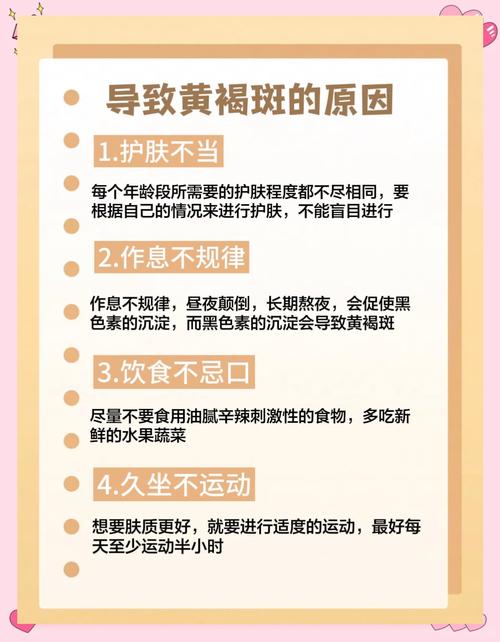 导致黄褐斑的原因

1.护肤不当

每个年龄段所需要的护肤程度都不尽相同，要根据自己的情况来进行护肤，不能盲目进行

2.作息不规律

作息不规律，昼夜颠倒，长期熬夜，会促使黑色素的沉淀，而黑色素的沉淀会导致黄褐斑

3.饮食不忌口

尽量不要食用油腻辛辣刺激性的食物，多吃新鲜的水果蔬菜

4.久坐不运动

想要肤质更好，就要进行适度的运动，最好每天至少运动半小时